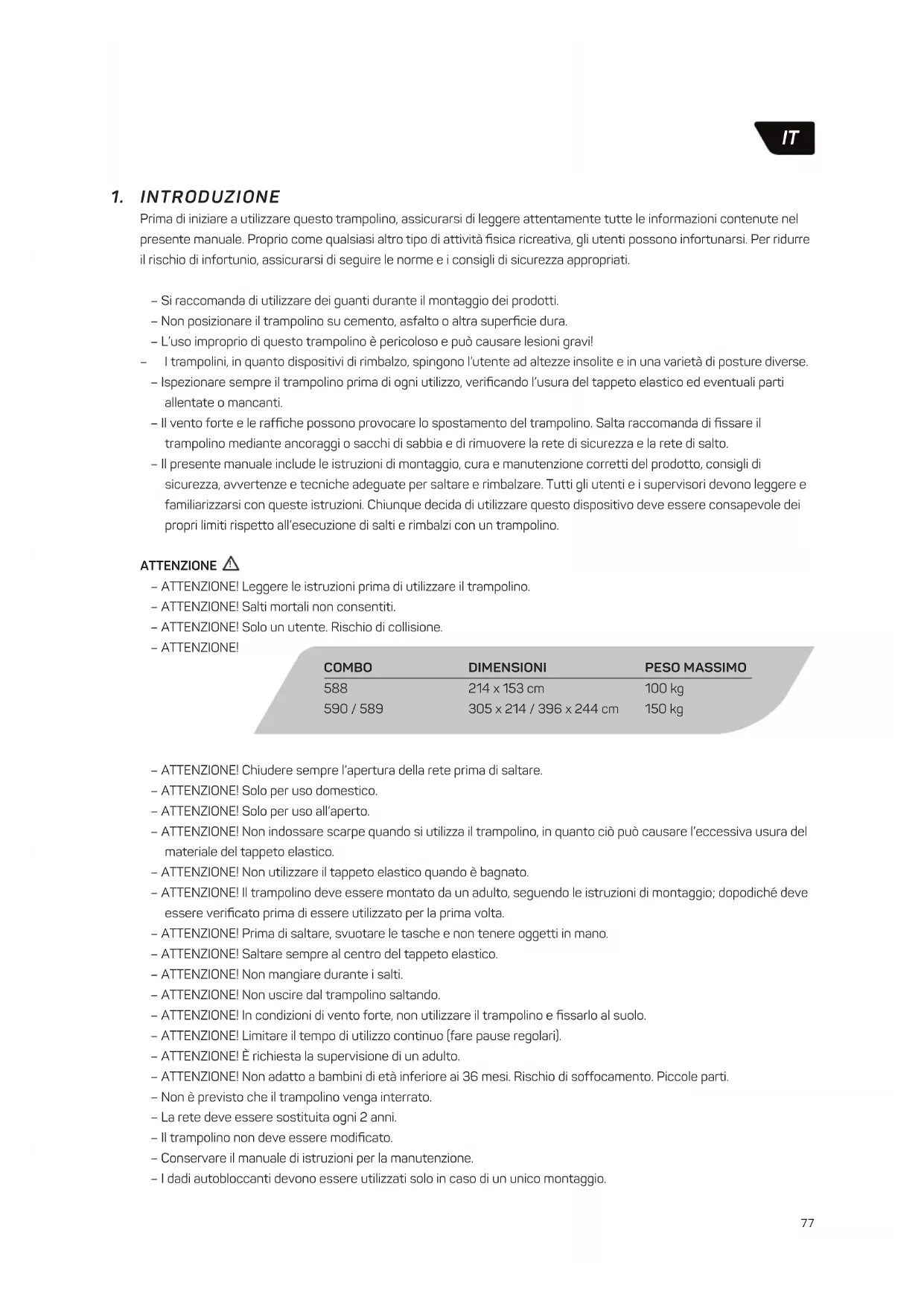 IT

1. INTRODUZIONE

Prima di iniziare a utilizzare questo trampolino, assicurarsi di leggere attentamente tutte le informazioni contenute nel presente manuale. Proprio come qualsiasi altro tipo di attività fisica ricreativa, gli utenti possono infortunarsi. Per ridurre il rischio di infortunio, assicurarsi di seguire le norme e i consigli di sicurezza appropriati.

– Si raccomanda di utilizzare dei guanti durante il montaggio dei prodotti.
– Non posizionare il trampolino su cemento, asfalto o altra superficie dura.
– L'uso improprio di questo trampolino è pericoloso e può causare lesioni gravi!
– I trampolini, in quanto dispositivi di rimbalzo, spingono l'utente ad altezze insolite e in una varietà di posture diverse.
– Ispezionare sempre il trampolino prima di ogni utilizzo, verificando l'usura del tappeto elastico ed eventuali parti allentate o mancanti.
– Il vento forte e le raffiche possono provocare lo spostamento del trampolino. Salta raccomanda di fissare il trampolino mediante ancoraggi o sacchi di sabbia e di rimuovere la rete di sicurezza e la rete di salto.
– Il presente manuale include le istruzioni di montaggio, cura e manutenzione corretti del prodotto, consigli di sicurezza, avvertenze e tecniche adeguate per saltare e rimbalzare. Tutti gli utenti e i supervisori devono leggere e familiarizzarsi con queste istruzioni. Chiunque decida di utilizzare questo dispositivo deve essere consapevole dei propri limiti rispetto all'esecuzione di salti e rimbalzi con un trampolino.

ATTENZIONE
– ATTENZIONE! Leggere le istruzioni prima di utilizzare il trampolino.
– ATTENZIONE! Salti mortali non consentiti.
– ATTENZIONE! Solo un utente. Rischio di collisione.
– ATTENZIONE!

| COMBO | DIMENSIONI | PESO MASSIMO |
|---|---|---|
| 588 | 214 x 153 cm | 100 kg |
| 590 / 589 | 305 x 214 / 396 x 244 cm | 150 kg |

– ATTENZIONE! Chiudere sempre l'apertura della rete prima di saltare.
– ATTENZIONE! Solo per uso domestico.
– ATTENZIONE! Solo per uso all'aperto.
– ATTENZIONE! Non indossare scarpe quando si utilizza il trampolino, in quanto ciò può causare l'eccessiva usura del materiale del tappeto elastico.
– ATTENZIONE! Non utilizzare il tappeto elastico quando è bagnato.
– ATTENZIONE! Il trampolino deve essere montato da un adulto, seguendo le istruzioni di montaggio; dopodiché deve essere verificato prima di essere utilizzato per la prima volta.
– ATTENZIONE! Prima di saltare, svuotare le tasche e non tenere oggetti in mano.
– ATTENZIONE! Saltare sempre al centro del tappeto elastico.
– ATTENZIONE! Non mangiare durante i salti.
– ATTENZIONE! Non uscire dal trampolino saltando.
– ATTENZIONE! In condizioni di vento forte, non utilizzare il trampolino e fissarlo al suolo.
– ATTENZIONE! Limitare il tempo di utilizzo continuo (fare pause regolari).
– ATTENZIONE! È richiesta la supervisione di un adulto.
– ATTENZIONE! Non adatto a bambini di età inferiore ai 36 mesi. Rischio di soffocamento. Piccole parti.
– Non è previsto che il trampolino venga interrato.
– La rete deve essere sostituita ogni 2 anni.
– Il trampolino non deve essere modificato.
– Conservare il manuale di istruzioni per la manutenzione.
– I dadi autobloccanti devono essere utilizzati solo in caso di un unico montaggio.

77